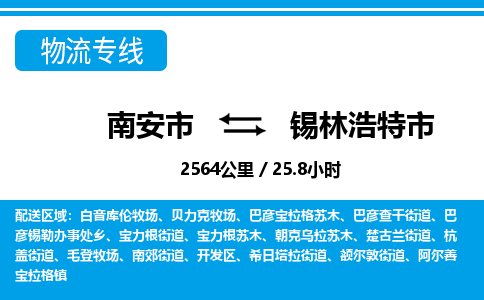 物流专线

南安市 锡林浩特市

2564公里 / 25.8小时

配送区域：白音库伦牧场、贝力克牧场、巴彦宝拉格苏木、巴彦查干街道、巴彦锡勒办事处乡、宝力根街道、宝力根苏木、朝克乌拉苏木、楚古兰街道、杭盖街道、毛登牧场、南郊街道、开发区、希日塔拉街道、额尔敦街道、阿尔善宝拉格镇